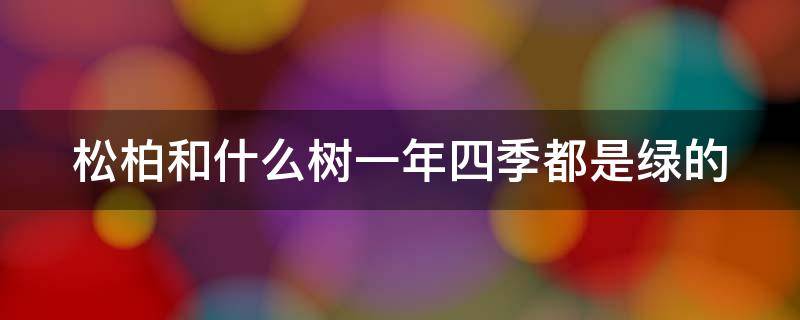 松柏和什么树一年四季都是绿的